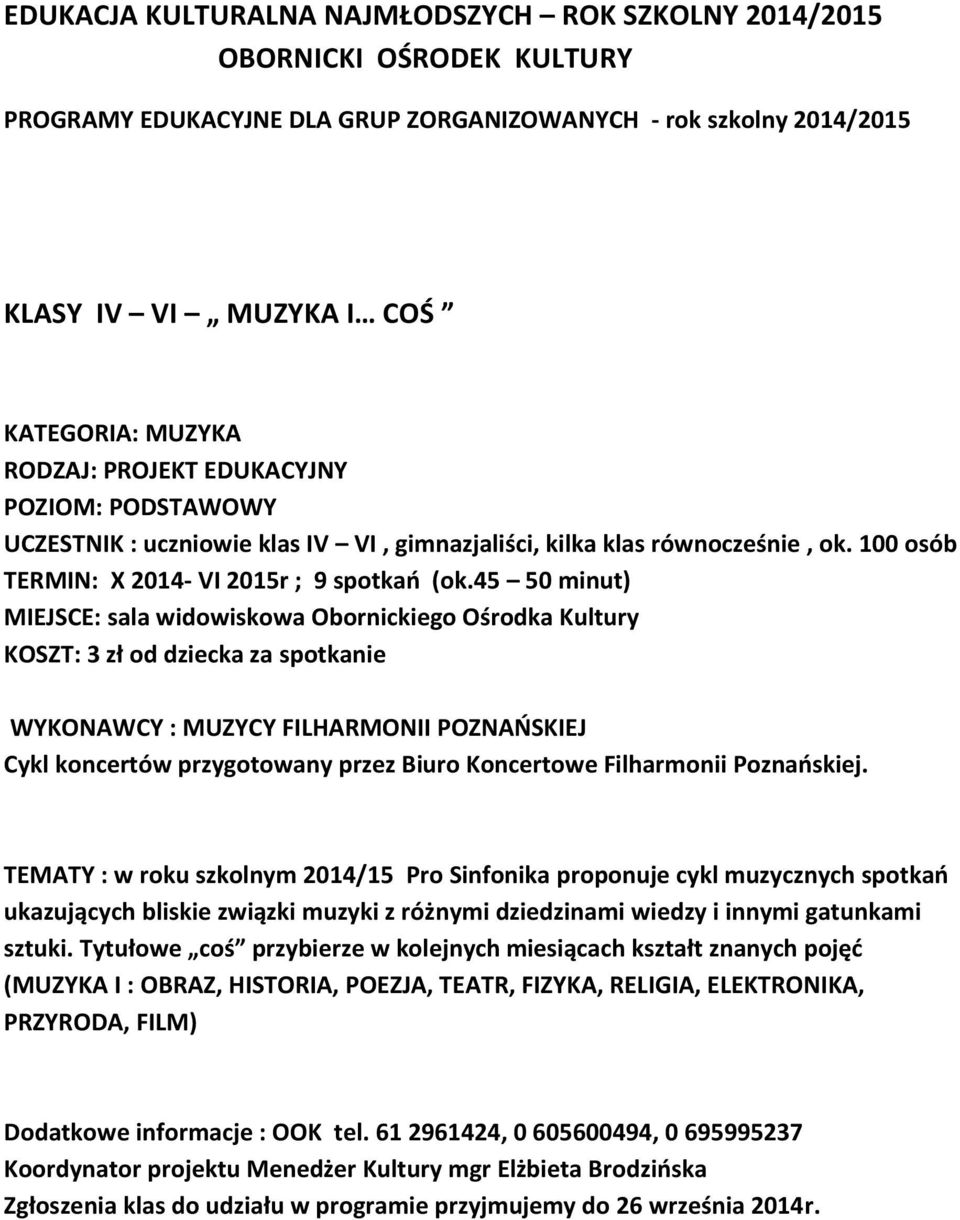 EDUKACJA KULTURALNA NAJMŁODSZYCH – ROK SZKOLNY 2014/2015
OBORNICKI OŚRODEK KULTURY

PROGRAMY EDUKACYJNE DLA GRUP ZORGANIZOWANYCH - rok szkolny 2014/2015

KLASY IV – VI „ MUZYKA I… COŚ ”

KATEGORIA: MUZYKA
RODZAJ: PROJEKT EDUKACYJNY
POZIOM: PODSTAWOWY
UCZESTNIK : uczniowie klas IV – VI , gimnazjaliści, kilka klas równocześnie , ok. 100 osób
TERMIN: X 2014- VI 2015r ; 9 spotkań (ok.45 – 50 minut)
MIEJSCE: sala widowiskowa Obornickiego Ośrodka Kultury
KOSZT: 3 zł od dziecka za spotkanie

WYKONAWCY : MUZYCY FILHARMONII POZNAŃSKIEJ
Cykl koncertów przygotowany przez Biuro Koncertowe Filharmonii Poznańskiej.

TEMATY : w roku szkolnym 2014/15 Pro Sinfonika proponuje cykl muzycznych spotkań ukazujących bliskie związki muzyki z różnymi dziedzinami wiedzy i innymi gatunkami sztuki. Tytułowe „coś” przybierze w kolejnych miesiącach kształt znanych pojęć (MUZYKA I : OBRAZ, HISTORIA, POEZJA, TEATR, FIZYKA, RELIGIA, ELEKTRONIKA, PRZYRODA, FILM)

Dodatkowe informacje : OOK tel. 61 2961424, 0 605600494, 0 695995237
Koordynator projektu Menedżer Kultury mgr Elżbieta Brodzińska
Zgłoszenia klas do udziału w programie przyjmujemy do 26 września 2014r.